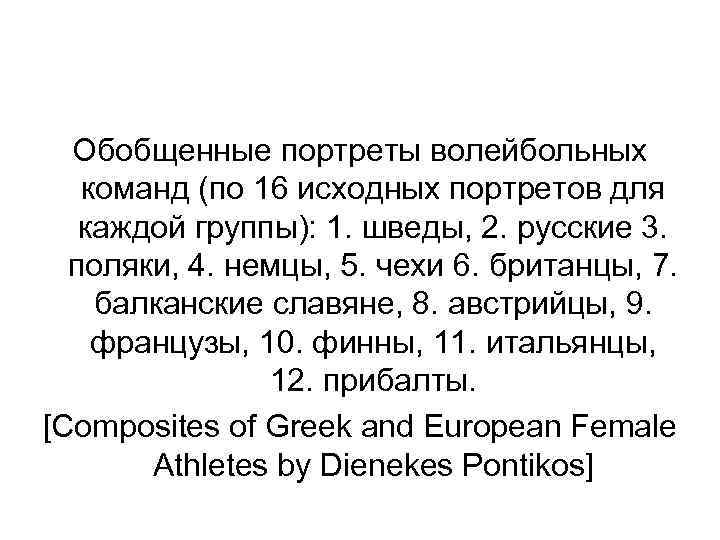 Обобщенные портреты волейбольных команд (по 16 исходных портретов для каждой группы): 1. шведы, 2. русские 3. поляки, 4. немцы, 5. чехи 6. британцы, 7. балканские славяне, 8. австрийцы, 9. французы, 10. финны, 11. итальянцы, 12. прибалты.

[Composites of Greek and European Female Athletes by Dienekes Pontikos]